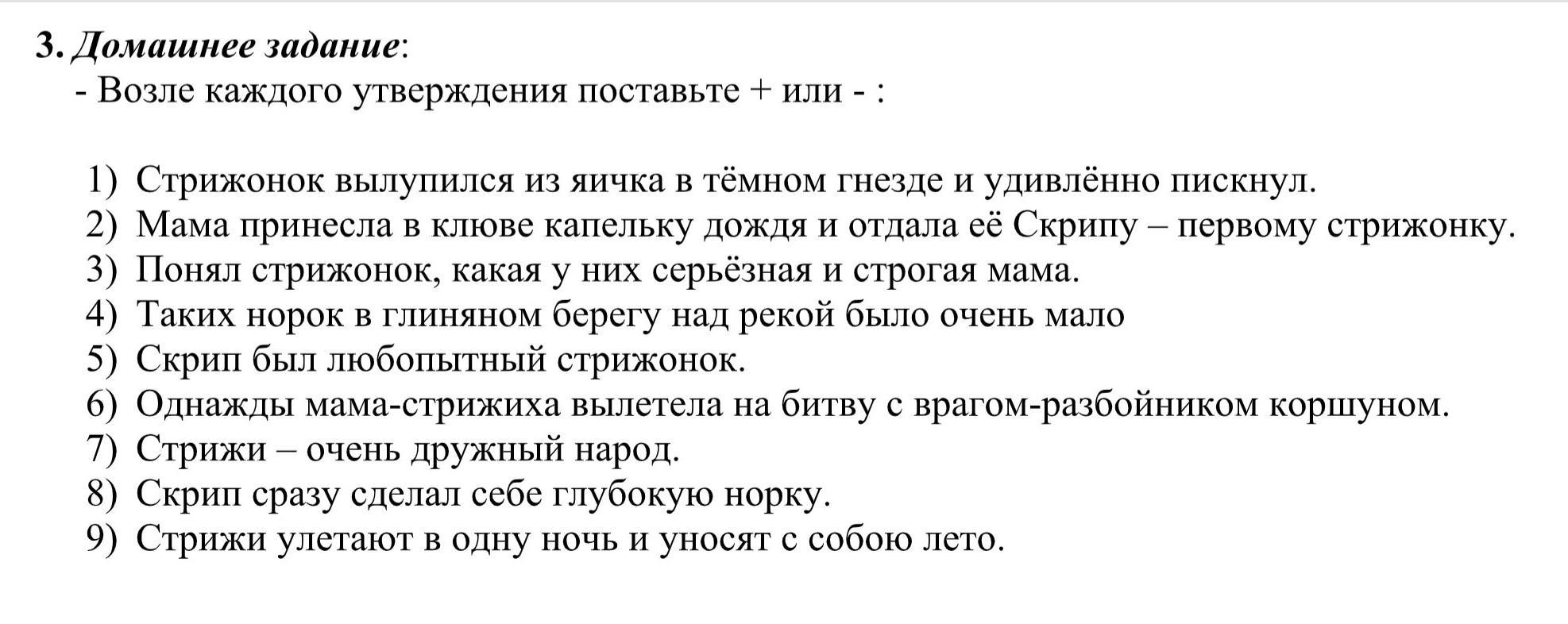 3. Домашнее задание:
- Возле каждого утверждения поставьте + или - :

1) Стрижонок вылупился из яичка в тёмном гнезде и удивлённо пискнул.
2) Мама принесла в клюве капельку дождя и отдала её Скрипу – первому стрижонку.
3) Понял стрижонок, какая у них серьёзная и строгая мама.
4) Таких норок в глиняном берегу над рекой было очень мало
5) Скрип был любопытный стрижонок.
6) Однажды мама-стрижиха вылетела на битву с врагом-разбойником коршуном.
7) Стрижи – очень дружный народ.
8) Скрип сразу сделал себе глубокую норку.
9) Стрижи улетают в одну ночь и уносят с собою лето.